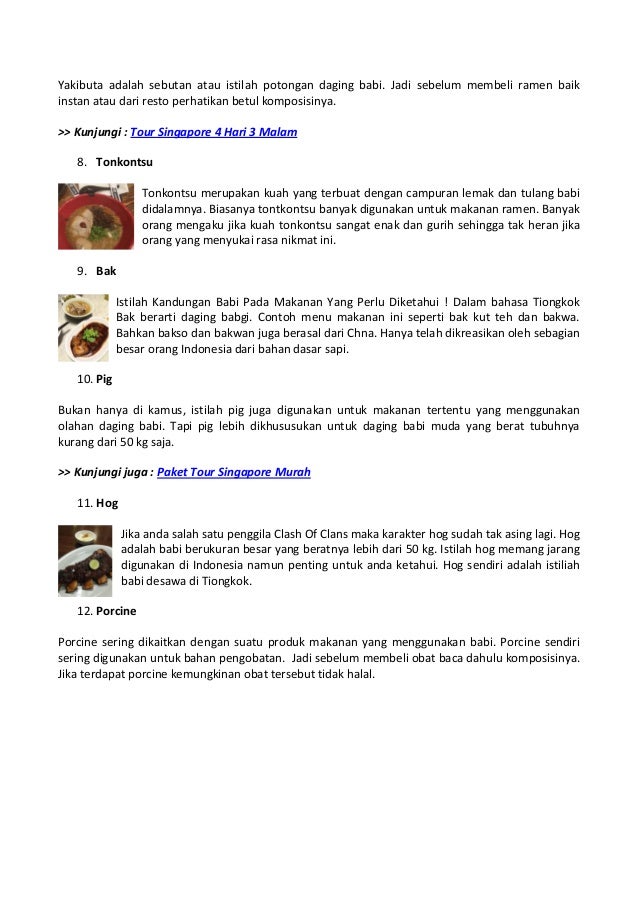 Yakibuta adalah sebutan atau istilah potongan daging babi. Jadi sebelum membeli ramen baik instan atau dari resto perhatikan betul komposisinya.

>> Kunjungi : Tour Singapore 4 Hari 3 Malam

8. Tonkontsu

Tonkontsu merupakan kuah yang terbuat dengan campuran lemak dan tulang babi didalamnya. Biasanya tontkontsu banyak digunakan untuk makanan ramen. Banyak orang mengaku jika kuah tonkontsu sangat enak dan gurih sehingga tak heran jika orang yang menyukai rasa nikmat ini.

9. Bak

Istilah Kandungan Babi Pada Makanan Yang Perlu Diketahui ! Dalam bahasa Tiongkok Bak berarti daging babgi. Contoh menu makanan ini seperti bak kut teh dan bakwa. Bahkan bakso dan bakwan juga berasal dari Chna. Hanya telah dikreasikan oleh sebagian besar orang Indonesia dari bahan dasar sapi.

10. Pig

Bukan hanya di kamus, istilah pig juga digunakan untuk makanan tertentu yang menggunakan olahan daging babi. Tapi pig lebih dikhususukan untuk daging babi muda yang berat tubuhnya kurang dari 50 kg saja.

>> Kunjungi juga : Paket Tour Singapore Murah

11. Hog

Jika anda salah satu penggila Clash Of Clans maka karakter hog sudah tak asing lagi. Hog adalah babi berukuran besar yang beratnya lebih dari 50 kg. Istilah hog memang jarang digunakan di Indonesia namun penting untuk anda ketahui. Hog sendiri adalah istiliah babi desawa di Tiongkok.

12. Porcine

Porcine sering dikaitkan dengan suatu produk makanan yang menggunakan babi. Porcine sendiri sering digunakan untuk bahan pengobatan. Jadi sebelum membeli obat baca dahulu komposisinya. Jika terdapat porcine kemungkinan obat tersebut tidak halal.